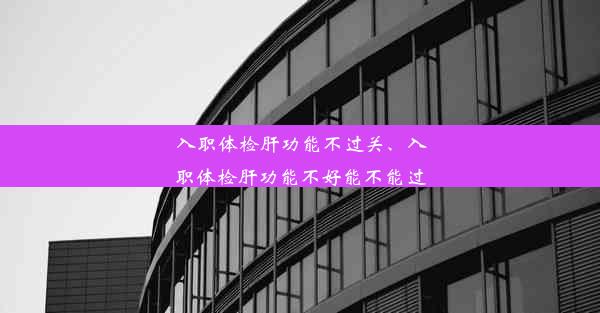 入职体检肝功能不过关、入职体检肝功能不好能不能过